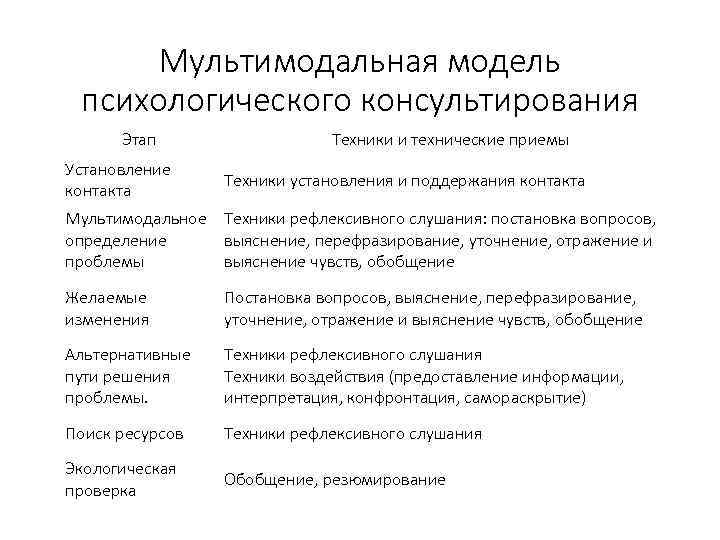 Мультимодальная модель психологического консультирования

| Этап | Техники и технические приемы |
|---|---|
| Установление контакта | Техники установления и поддержания контакта |
| Мультимодальное определение проблемы | Техники рефлексивного слушания: постановка вопросов, выяснение, перефразирование, уточнение, отражение и выяснение чувств, обобщение |
| Желаемые изменения | Постановка вопросов, выяснение, перефразирование, уточнение, отражение и выяснение чувств, обобщение |
| Альтернативные пути решения проблемы. | Техники рефлексивного слушания Техники воздействия (предоставление информации, интерпретация, конфронтация, самораскрытие) |
| Поиск ресурсов | Техники рефлексивного слушания |
| Экологическая проверка | Обобщение, резюмирование |